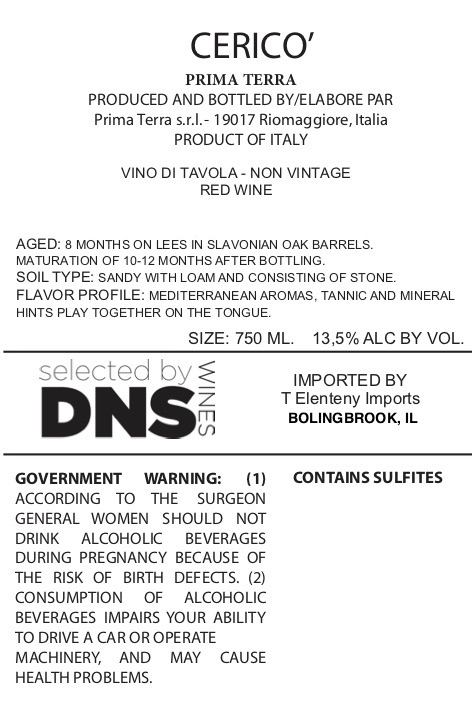 CERICO'

PRIMA TERRA
PRODUCED AND BOTTLED BY/ELABORE PAR
Prima Terra s.r.l.- 19017 Riomaggiore, Italia
PRODUCT OF ITALY

VINO DI TAVOLA - NON VINTAGE
RED WINE

AGED: 8 MONTHS ON LEES IN SLAVONIAN OAK BARRELS. MATURATION OF 10-12 MONTHS AFTER BOTTLING.
SOIL TYPE: SANDY WITH LOAM AND CONSISTING OF STONE.
FLAVOR PROFILE: MEDITERRANEAN AROMAS, TANNIC AND MINERAL HINTS PLAY TOGETHER ON THE TONGUE.

SIZE: 750 ML. 13,5% ALC BY VOL.

selected by
DNS
WINES

IMPORTED BY
T Elenteny Imports
BOLINGBROOK, IL

GOVERNMENT WARNING: (1) ACCORDING TO THE SURGEON GENERAL WOMEN SHOULD NOT DRINK ALCOHOLIC BEVERAGES DURING PREGNANCY BECAUSE OF THE RISK OF BIRTH DEFECTS. (2) CONSUMPTION OF ALCOHOLIC BEVERAGES IMPAIRS YOUR ABILITY TO DRIVE A CAR OR OPERATE MACHINERY, AND MAY CAUSE HEALTH PROBLEMS.

CONTAINS SULFITES